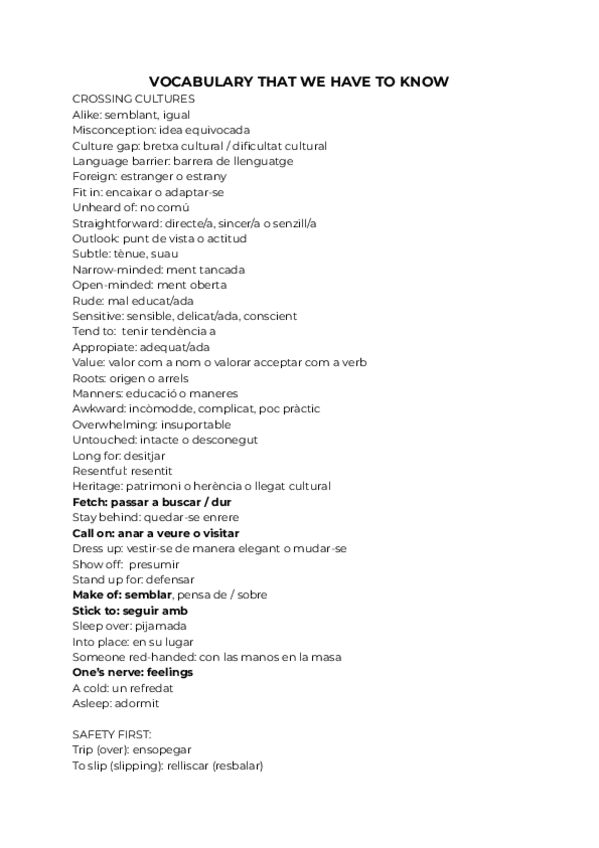 VOCABULARY THAT WE HAVE TO KNOW

CROSSING CULTURES
Alike: semblant, igual
Misconception: idea equivocada
Culture gap: bretxa cultural / dificultat cultural
Language barrier: barrera de llenguatge
Foreign: estranger o estrany
Fit in: encaixar o adaptar-se
Unheard of: no comú
Straightforward: directe/a, sincer/a o senzill/a
Outlook: punt de vista o actitud
Subtle: tènue, suau
Narrow-minded: ment tancada
Open-minded: ment oberta
Rude: mal educat/ada
Sensitive: sensible, delicat/ada, conscient
Tend to: tenir tendència a
Appropiate: adequat/ada
Value: valor com a nom o valorar acceptar com a verb
Roots: origen o arrels
Manners: educació o maneres
Awkward: incòmodde, complicat, poc pràctic
Overwhelming: insuportable
Untouched: intacte o desconegut
Long for: desitjar
Resentful: resentit
Heritage: patrimoni o herència o llegat cultural
Fetch: passar a buscar / dur
Stay behind: quedar-se enrere
Call on: anar a veure o visitar
Dress up: vestir-se de manera elegant o mudar-se
Show off: presumir
Stand up for: defensar
Make of: semblar, pensa de / sobre
Stick to: seguir amb
Sleep over: pijamada
Into place: en su lugar
Someone red-handed: con las manos en la masa
One's nerve: feelings
A cold: un refredat
Asleep: adormit

SAFETY FIRST:
Trip (over): ensopegar
To slip (slipping): relliscar (resbalar)